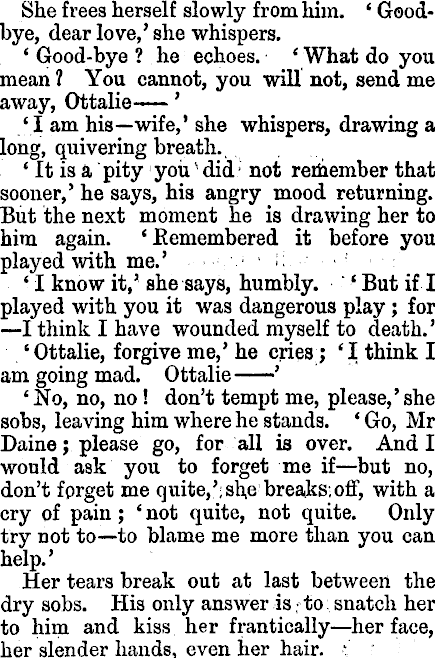 She frees herself slowly from him. 'Good-bye, dear love,' she whispers.

'Good-bye? he echoes. 'What do you mean? You cannot, you will not, send me away, Ottalie——'

'I am his—wife,' she whispers, drawing a long, quivering breath.

'It is a pity you did not remember that sooner,' he says, his angry mood returning. But the next moment he is drawing her to him again. 'Remembered it before you played with me.'

'I know it,' she says, humbly. 'But if I played with you it was dangerous play; for —I think I have wounded myself to death.'

'Ottalie, forgive me,' he cries; 'I think I am going mad. Ottalie——'

'No, no, no! don't tempt me, please,' she sobs, leaving him where he stands. 'Go, Mr Daine; please go, for all is over. And I would ask you to forget me if—but no, don't forget me quite,' she breaks off, with a cry of pain; 'not quite, not quite. Only try not to—to blame me more than you can help.'

Her tears break out at last between the dry sobs. His only answer is to snatch her to him and kiss her frantically—her face, her slender hands, even her hair.